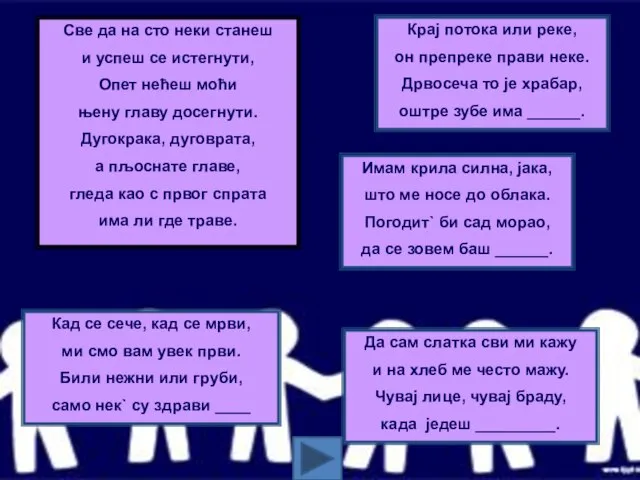 Све да на сто неки станеш
и успеш се истегнути,
Опет нећеш моћи
њену главу досегнути.
Дугокрака, дуговрата,
а пљоснате главе,
гледа као с првог спрата
има ли где траве.

Крај потока или реке,
он препреке прави неке.
Дрвосеча то је храбар,
оштре зубе има ______.

Имам крила силна, јака,
што ме носе до облака.
Погодит` би сад морао,
да се зовем баш ______.

Кад се сече, кад се мрви,
ми смо вам увек први.
Били нежни или груби,
само нек` су здрави ____

Да сам слатка сви ми кажу
и на хлеб ме често мажу.
Чувај лице, чувај браду,
када једеш _________.